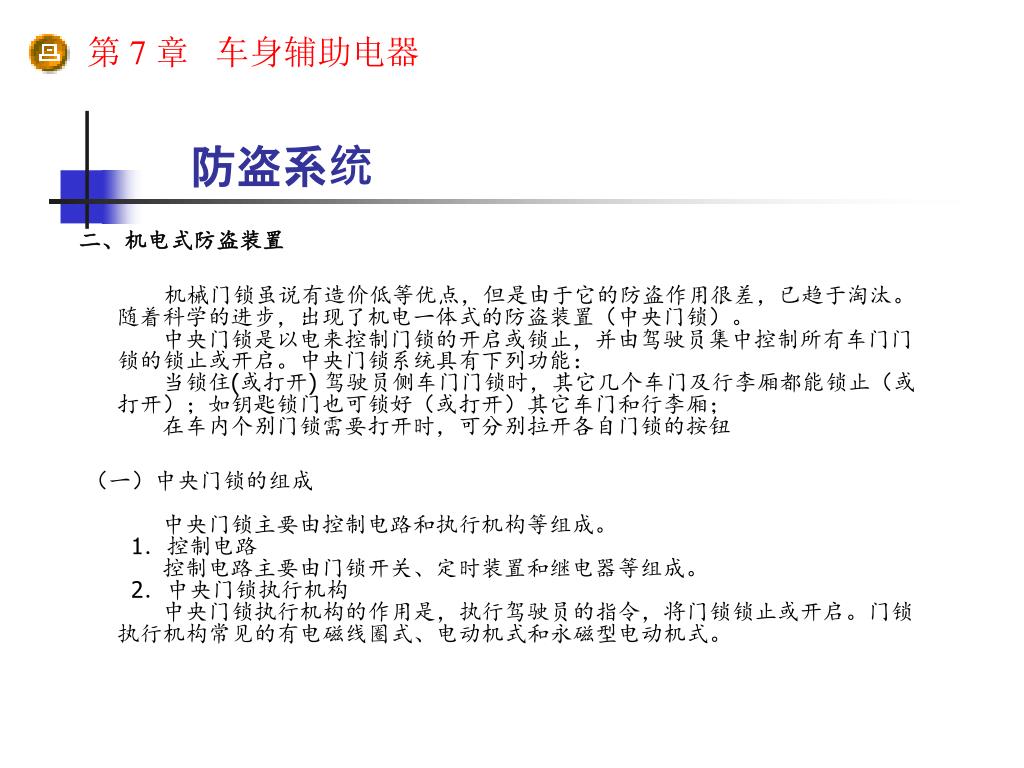 第 7 章 车身辅助电器

防盗系统

二、机电式防盗装置

机械门锁虽说有造价低等优点，但是由于它的防盗作用很差，已趋于淘汰。随着科学的进步，出现了机电一体式的防盗装置（中央门锁）。

中央门锁是以电来控制门锁的开启或锁止，并由驾驶员集中控制所有车门门锁的锁止或开启。中央门锁系统具有下列功能：

当锁住(或打开) 驾驶员侧车门门锁时，其它几个车门及行李厢都能锁止（或打开）；如钥匙锁门也可锁好（或打开）其它车门和行李厢；

在车内个别门锁需要打开时，可分别拉开各自门锁的按钮

（一）中央门锁的组成

中央门锁主要由控制电路和执行机构等组成。

1. 控制电路

控制电路主要由门锁开关、定时装置和继电器等组成。

2. 中央门锁执行机构

中央门锁执行机构的作用是，执行驾驶员的指令，将门锁锁止或开启。门锁执行机构常见的有电磁线圈式、电动机式和永磁型电动机式。